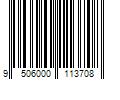 9 506000 113708